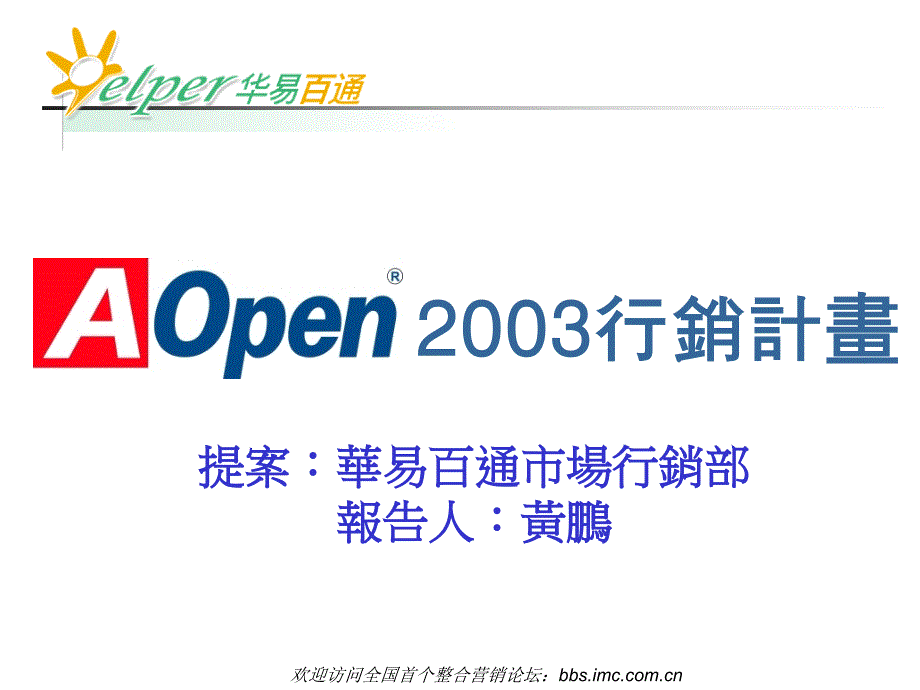 elper 华易百通

AOpen® 2003行銷計畫

提案：華易百通市場行銷部
報告人：黃鵬

欢迎访问全国首个整合营销论坛：bbs.imc.com.cn